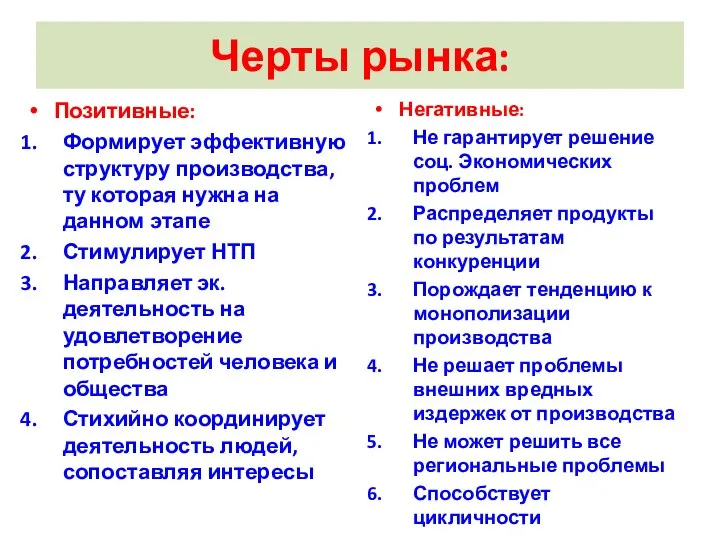 Черты рынка:

• Позитивные:
1. Формирует эффективную структуру производства, ту которая нужна на данном этапе
2. Стимулирует НТП
3. Направляет эк. деятельность на удовлетворение потребностей человека и общества
4. Стихийно координирует деятельность людей, сопоставляя интересы

• Негативные:
1. Не гарантирует решение соц. Экономических проблем
2. Распределяет продукты по результатам конкуренции
3. Порождает тенденцию к монополизации производства
4. Не решает проблемы внешних вредных издержек от производства
5. Не может решить все региональные проблемы
6. Способствует цикличности